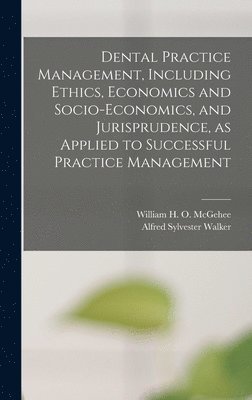 Dental Practice Management, Including Ethics, Economics and Socio-Economics, and Jurisprudence, as Applied to Successful Practice Management

William H. O. McGehee
Alfred Sylvester Walker